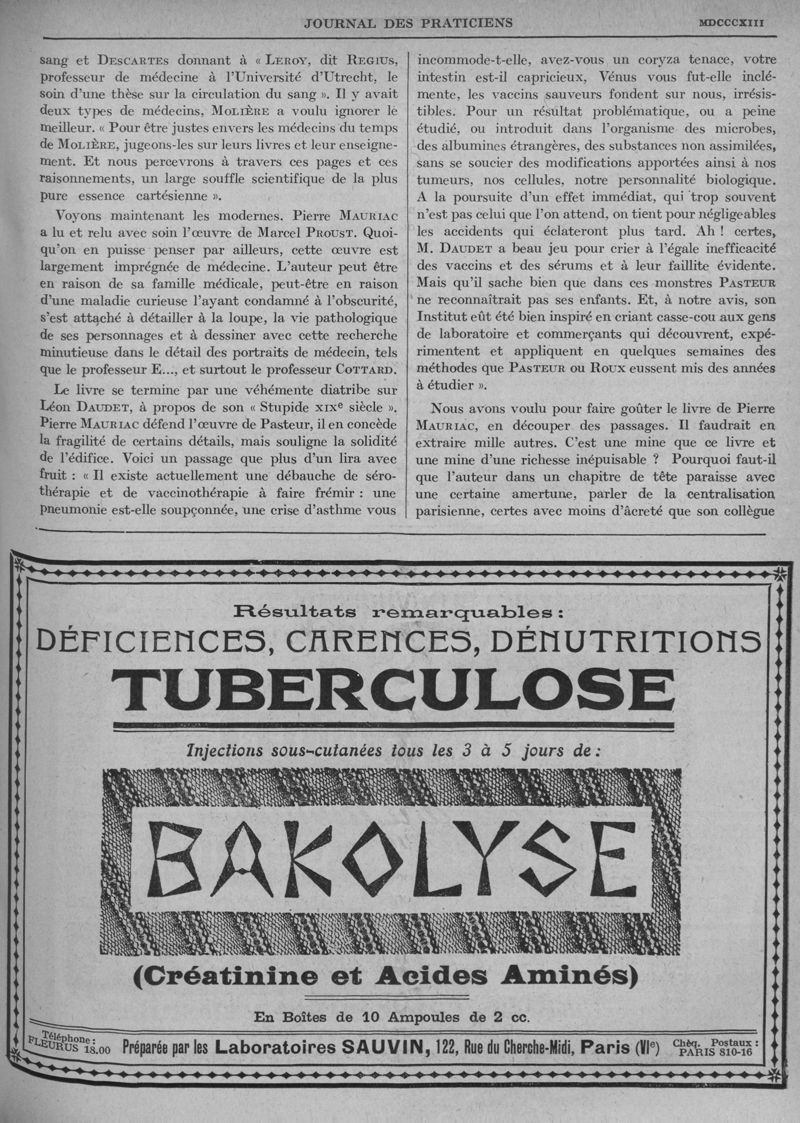 JOURNAL DES PRATICIENS MDCCCXIII

sang et DESCARTES donnant à « LEROY, dit REGIUS, professeur de médecine à l'Université d'Utrecht, le soin d'une thèse sur la circulation du sang ». Il y avait deux types de médecins, MOLIÈRE a voulu ignorer le meilleur. « Pour être justes envers les médecins du temps de MOLIÈRE, jugeons-les sur leurs livres et leur enseignement. Et nous percevrons à travers ces pages et ces raisonnements, un large souffle scientifique de la plus pure essence cartésienne ».

Voyons maintenant les modernes. Pierre MAURIAC a lu et relu avec soin l'œuvre de Marcel PROUST. Quoiqu'on en puisse penser par ailleurs, cette œuvre est largement imprégnée de médecine. L'auteur peut être en raison de sa famille médicale, peut-être en raison d'une maladie curieuse l'ayant condamné à l'obscurité, s'est attaché à détailler à la loupe, la vie pathologique de ses personnages et à dessiner avec cette recherche minutieuse dans le détail des portraits de médecin, tels que le professeur E..., et surtout le professeur COTTARD.

Le livre se termine par une véhémente diatribe sur Léon DAUDET, à propos de son « Stupide XIXe siècle ». Pierre MAURIAC défend l'œuvre de Pasteur, il en concède la fragilité de certains détails, mais souligne la solidité de l'édifice. Voici un passage que plus d'un lira avec fruit : « Il existe actuellement une débauche de sérothérapie et de vaccinothérapie à faire frémir : une pneumonie est-elle soupçonnée, une crise d'asthme vous incommode-t-elle, avez-vous un coryza tenace, votre intestin est-il capricieux, Vénus vous fut-elle inclémente, les vaccins sauveurs fondent sur nous, irrésistibles. Pour un résultat problématique, ou a peine étudié, ou introduit dans l'organisme des microbes, des albumines étrangères, des substances non assimilées, sans se soucier des modifications apportées ainsi à nos tumeurs, nos cellules, notre personnalité biologique. A la poursuite d'un effet immédiat, qui trop souvent n'est pas celui que l'on attend, on tient pour négligeables les accidents qui éclateront plus tard. Ah ! certes, M. DAUDET a beau jeu pour crier à l'égale inefficacité des vaccins et des sérums et à leur faillite évidente. Mais qu'il sache bien que dans ces monstres PASTEUR ne reconnaîtrait pas ses enfants. Et, à notre avis, son Institut eût été bien inspiré en criant casse-cou aux gens de laboratoire et commerçants qui découvrent, expérimentent et appliquent en quelques semaines des méthodes que PASTEUR ou ROUX eussent mis des années à étudier ».

Nous avons voulu pour faire goûter le livre de Pierre MAURIAC, en découper des passages. Il faudrait en extraire mille autres. C'est une mine que ce livre et une mine d'une richesse inépuisable ? Pourquoi faut-il que l'auteur dans un chapitre de tête paraisse avec une certaine amertune, parler de la centralisation parisienne, certes avec moins d'âcreté que son collègue

Résultats remarquables :
DÉFICIENCES, CARENCES, DÉNUTRITIONS
TUBERCULOSE
Injections sous-cutanées tous les 3 à 5 jours de :
BAKOLYSE
(Créatinine et Acides Aminés)
En Boîtes de 10 Ampoules de 2 cc.
Téléphone : FLEURUS 18.00 Préparée par les Laboratoires SAUVIN, 122, Rue du Cherche-Midi, Paris (VIe) Chèq. Postaux : PARIS 810-16